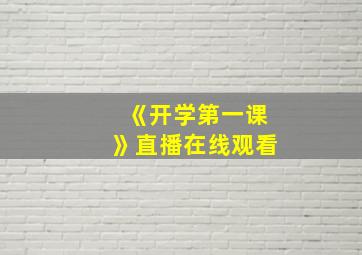 《开学第一课》直播在线观看